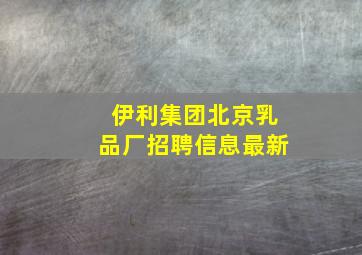 伊利集团北京乳品厂招聘信息最新